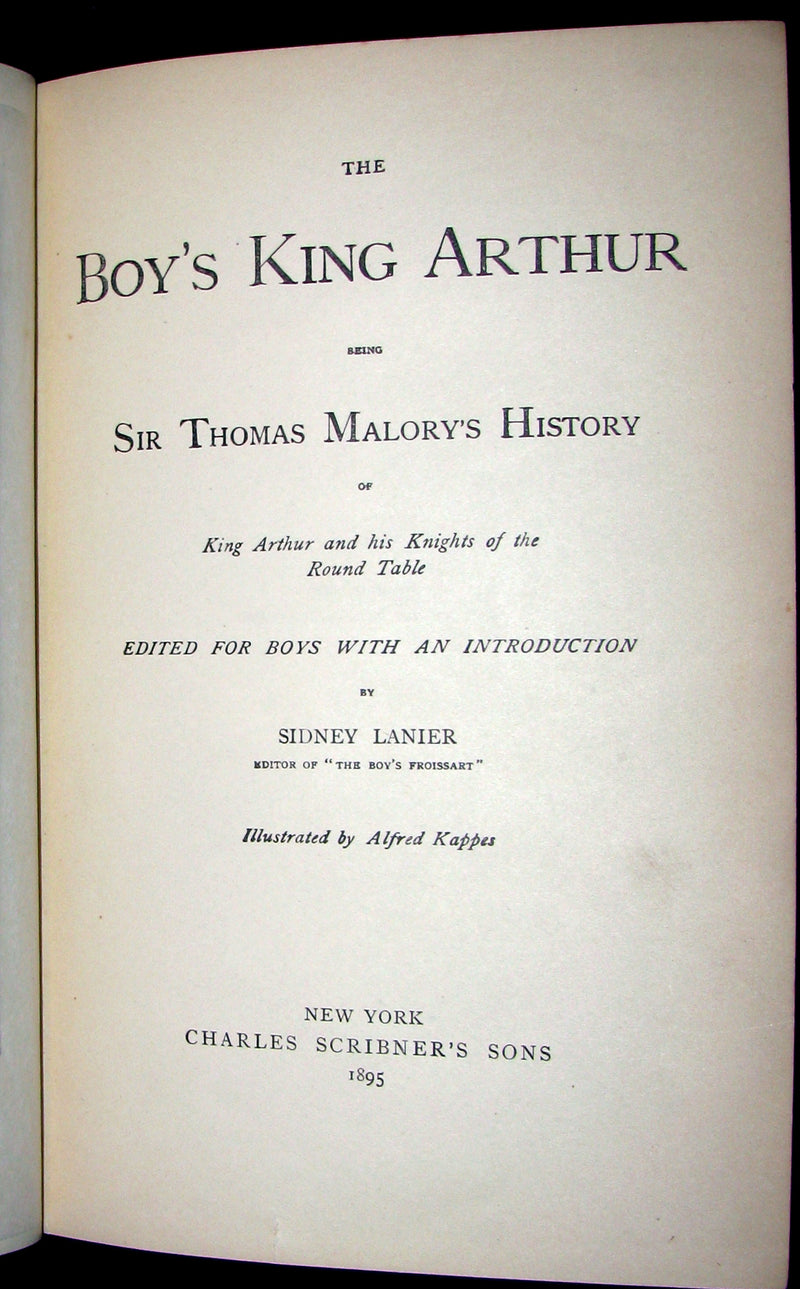 THE

BOY'S KING ARTHUR

BEING

SIR THOMAS MALORY'S HISTORY

OF

King Arthur and his Knights of the Round Table

EDITED FOR BOYS WITH AN INTRODUCTION

BY

SIDNEY LANIER

EDITOR OF "THE BOY'S FROISSART"

Illustrated by Alfred Kappes

NEW YORK
CHARLES SCRIBNER'S SONS
1895